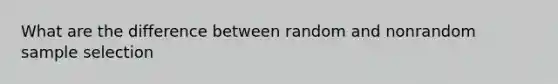 What are the difference between random and nonrandom sample selection